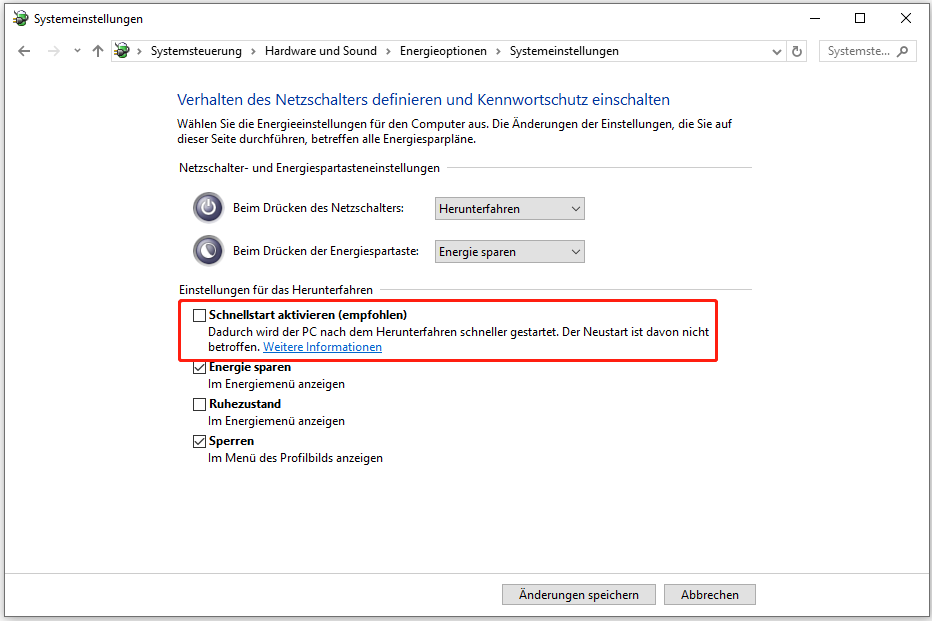 Systemeinstellungen

Systemsteuerung > Hardware und Sound > Energieoptionen > Systemeinstellungen

Systemste...

Verhalten des Netzschalters definieren und Kennwortschutz einschalten

Wählen Sie die Energieeinstellungen für den Computer aus. Die Änderungen der Einstellungen, die Sie auf dieser Seite durchführen, betreffen alle Energiesparpläne.

Netzschalter- und Energiespartasteneinstellungen

Beim Drücken des Netzschalters: Herunterfahren

Beim Drücken der Energiespartaste: Energie sparen

Einstellungen für das Herunterfahren

Schnellstart aktivieren (empfohlen)
Dadurch wird der PC nach dem Herunterfahren schneller gestartet. Der Neustart ist davon nicht betroffen. Weitere Informationen

Energie sparen
Im Energiemenü anzeigen

Ruhezustand
Im Energiemenü anzeigen

Sperren
Im Menü des Profilbilds anzeigen

Änderungen speichern
Abbrechen